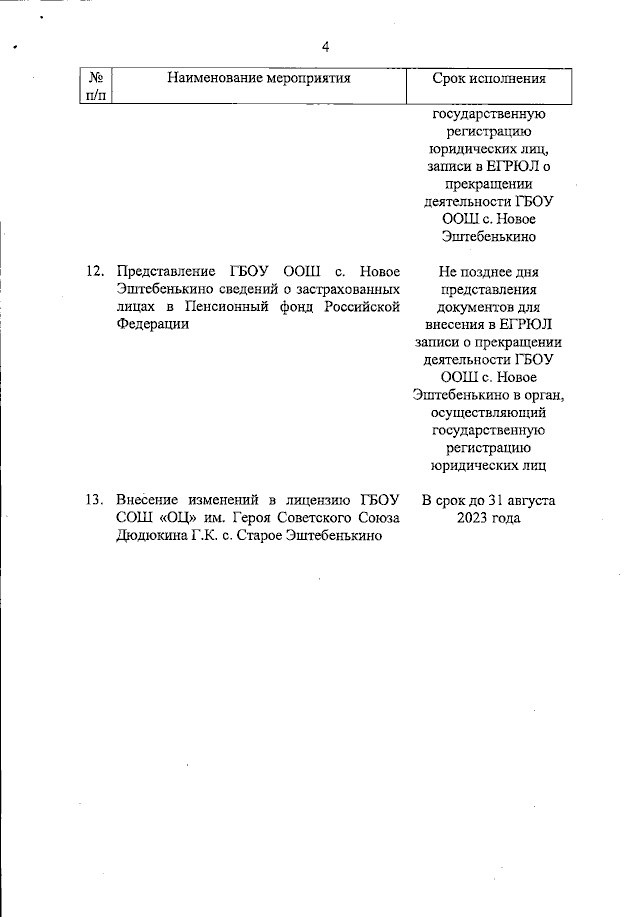 4

| № п/п | Наименование мероприятия | Срок исполнения |
|---|---|---|
| | | государственную регистрацию юридических лиц, записи в ЕГРЮЛ о прекращении деятельности ГБОУ ООШ с. Новое Эштебенькино |
| 12. | Представление ГБОУ ООШ с. Новое Эштебенькино сведений о застрахованных лицах в Пенсионный фонд Российской Федерации | Не позднее дня представления документов для внесения в ЕГРЮЛ записи о прекращении деятельности ГБОУ ООШ с. Новое Эштебенькино в орган, осуществляющий государственную регистрацию юридических лиц |
| 13. | Внесение изменений в лицензию ГБОУ СОШ «ОЦ» им. Героя Советского Союза Дюдюкина Г.К. с. Старое Эштебенькино | В срок до 31 августа 2023 года |